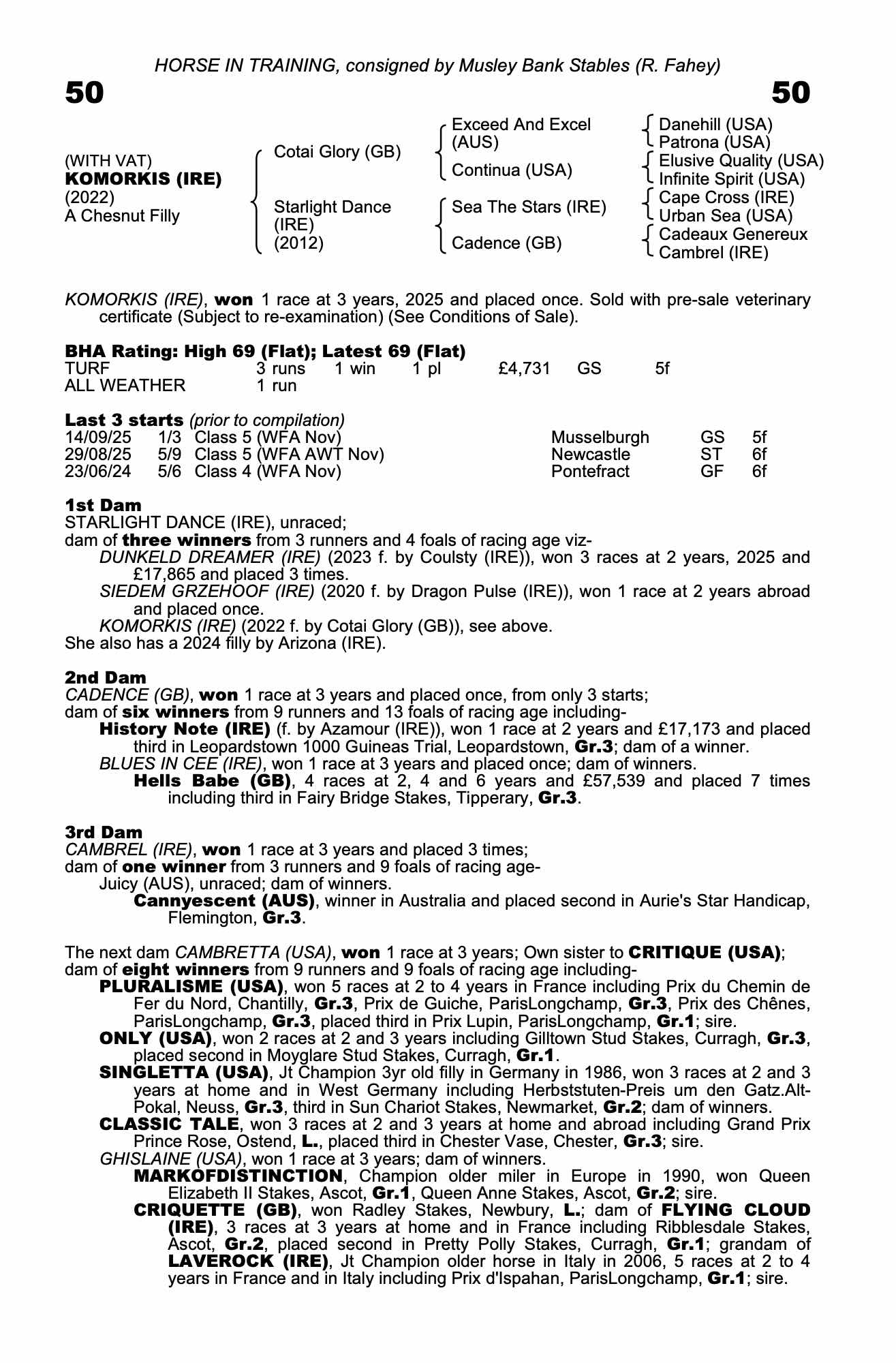 HORSE IN TRAINING, consigned by Musley Bank Stables (R. Fahey)

50

50

(WITH VAT)
KOMORKIS (IRE)
(2022)
A Chesnut Filly

Cotai Glory (GB)

Starlight Dance (IRE) (2012)

Exceed And Excel (AUS)

Continua (USA)

Sea The Stars (IRE)

Cadence (GB)

Danehill (USA)
Patrona (USA)
Elusive Quality (USA)
Infinite Spirit (USA)
Cape Cross (IRE)
Urban Sea (USA)
Cadeaux Genereux
Cambrel (IRE)

KOMORKIS (IRE), won 1 race at 3 years, 2025 and placed once. Sold with pre-sale veterinary certificate (Subject to re-examination) (See Conditions of Sale).

BHA Rating: High 69 (Flat); Latest 69 (Flat)

| TURF | 3 runs | 1 win | 1 pl | £4,731 | GS | 5f |
|---|---|---|---|---|---|---|
| ALL WEATHER | 1 run | | | | | |

Last 3 starts (prior to compilation)

| 14/09/25 | 1/3 | Class 5 (WFA Nov) | Musselburgh | GS | 5f |
|---|---|---|---|---|---|
| 29/08/25 | 5/9 | Class 5 (WFA AWT Nov) | Newcastle | ST | 6f |
| 23/06/24 | 5/6 | Class 4 (WFA Nov) | Pontefract | GF | 6f |

1st Dam
STARLIGHT DANCE (IRE), unraced;
dam of three winners from 3 runners and 4 foals of racing age viz-
DUNKELD DREAMER (IRE) (2023 f. by Coulsty (IRE)), won 3 races at 2 years, 2025 and £17,865 and placed 3 times.
SIEDEM GRZEHOOF (IRE) (2020 f. by Dragon Pulse (IRE)), won 1 race at 2 years abroad and placed once.
KOMORKIS (IRE) (2022 f. by Cotai Glory (GB)), see above.
She also has a 2024 filly by Arizona (IRE).

2nd Dam
CADENCE (GB), won 1 race at 3 years and placed once, from only 3 starts;
dam of six winners from 9 runners and 13 foals of racing age including-
History Note (IRE) (f. by Azamour (IRE)), won 1 race at 2 years and £17,173 and placed third in Leopardstown 1000 Guineas Trial, Leopardstown, Gr.3; dam of a winner.
BLUES IN CEE (IRE), won 1 race at 3 years and placed once; dam of winners.
Hells Babe (GB), 4 races at 2, 4 and 6 years and £57,539 and placed 7 times including third in Fairy Bridge Stakes, Tipperary, Gr.3.

3rd Dam
CAMBREL (IRE), won 1 race at 3 years and placed 3 times;
dam of one winner from 3 runners and 9 foals of racing age-
Juicy (AUS), unraced; dam of winners.
Cannyescent (AUS), winner in Australia and placed second in Aurie's Star Handicap, Flemington, Gr.3.

The next dam CAMBRETTA (USA), won 1 race at 3 years; Own sister to CRITIQUE (USA);
dam of eight winners from 9 runners and 9 foals of racing age including-
PLURALISME (USA), won 5 races at 2 to 4 years in France including Prix du Chemin de Fer du Nord, Chantilly, Gr.3, Prix de Guiche, ParisLongchamp, Gr.3, Prix des Chênes, ParisLongchamp, Gr.3, placed third in Prix Lupin, ParisLongchamp, Gr.1; sire.
ONLY (USA), won 2 races at 2 and 3 years including Gilltown Stud Stakes, Curragh, Gr.3, placed second in Moyglare Stud Stakes, Curragh, Gr.1.
SINGLETTA (USA), Jt Champion 3yr old filly in Germany in 1986, won 3 races at 2 and 3 years at home and in West Germany including Herbststuten-Preis um den Gatz.Alt-Pokal, Neuss, Gr.3, third in Sun Chariot Stakes, Newmarket, Gr.2; dam of winners.
CLASSIC TALE, won 3 races at 2 and 3 years at home and abroad including Grand Prix Prince Rose, Ostend, L., placed third in Chester Vase, Chester, Gr.3; sire.
GHISLAINE (USA), won 1 race at 3 years; dam of winners.
MARKOFDISTINCTION, Champion older miler in Europe in 1990, won Queen Elizabeth II Stakes, Ascot, Gr.1, Queen Anne Stakes, Ascot, Gr.2; sire.
CRIQUETTE (GB), won Radley Stakes, Newbury, L.; dam of FLYING CLOUD (IRE), 3 races at 3 years at home and in France including Ribblesdale Stakes, Ascot, Gr.2, placed second in Pretty Polly Stakes, Curragh, Gr.1; grandam of LAVEROCK (IRE), Jt Champion older horse in Italy in 2006, 5 races at 2 to 4 years in France and in Italy including Prix d'Ispahan, ParisLongchamp, Gr.1; sire.